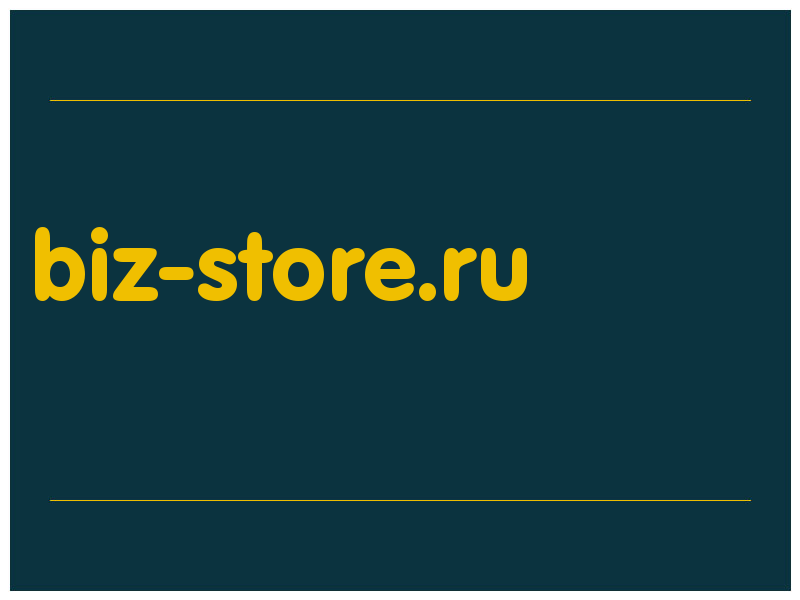 biz-store.ru